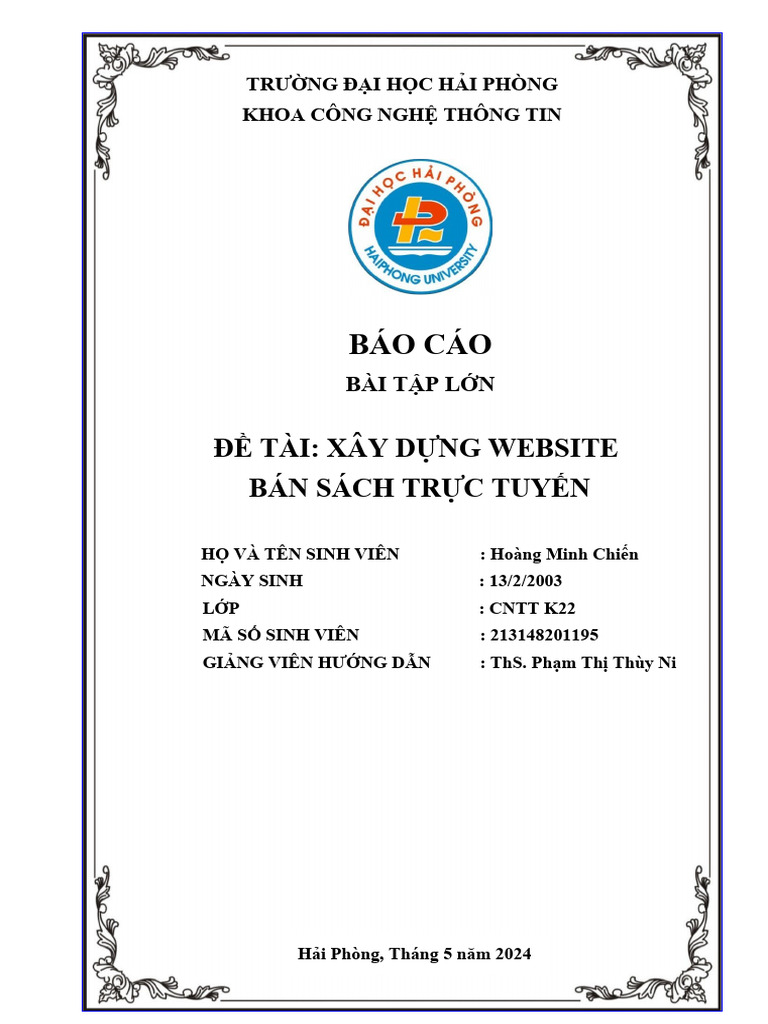 TRƯỜNG ĐẠI HỌC HẢI PHÒNG
KHOA CÔNG NGHỆ THÔNG TIN

ĐẠI HỌC HẢI PHÒNG
HAIPHONG UNIVERSITY

BÁO CÁO
BÀI TẬP LỚN

ĐỀ TÀI: XÂY DỰNG WEBSITE
BÁN SÁCH TRỰC TUYẾN

HỌ VÀ TÊN SINH VIÊN : Hoàng Minh Chiến
NGÀY SINH : 13/2/2003
LỚP : CNTT K22
MÃ SỐ SINH VIÊN : 213148201195
GIẢNG VIÊN HƯỚNG DẪN : ThS. Phạm Thị Thùy Ni

Hải Phòng, Tháng 5 năm 2024